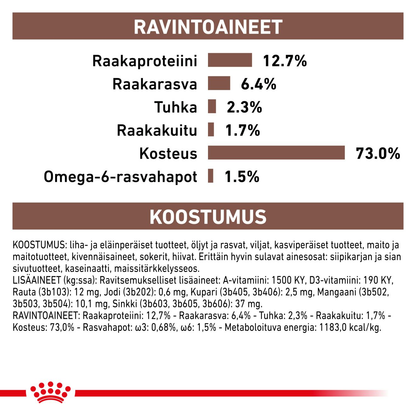 RAVINTOAINEET

Raakaproteiini 12.7%
Raakarasva 6.4%
Tuhka 2.3%
Raakakuitu 1.7%
Kosteus 73.0%
Omega-6-rasvahapot 1.5%

KOOSTUMUS

KOOSTUMUS: liha- ja eläinperäiset tuotteet, öljyt ja rasvat, viljat, kasviperäiset tuotteet, maito ja maitotuotteet, kivennäisaineet, sokerit, hiivat. Erittäin hyvin sulavat ainesosat: siipikarjan ja sian sivutuotteet, kaseinaatti, maissitärkkelysseos.
LISÄAINEET (kg:ssa): Ravitsemukselliset lisäaineet: A-vitamiini: 1500 KY, D3-vitamiini: 190 KY, Rauta (3b103): 12 mg, Jodi (3b202): 0,6 mg, Kupari (3b405, 3b406): 2,5 mg, Mangaani (3b502, 3b503, 3b504): 10,1 mg, Sinkki (3b603, 3b605, 3b606): 37 mg.
RAVINTOAINEET: Raakaproteiini: 12,7% - Raakarasva: 6,4% - Tuhka: 2,3% - Raakakuitu: 1,7% - Kosteus: 73,0% - Rasvahapot: ω3: 0,68%, ω6: 1,5% - Metaboloituva energia: 1183,0 kcal/kg.